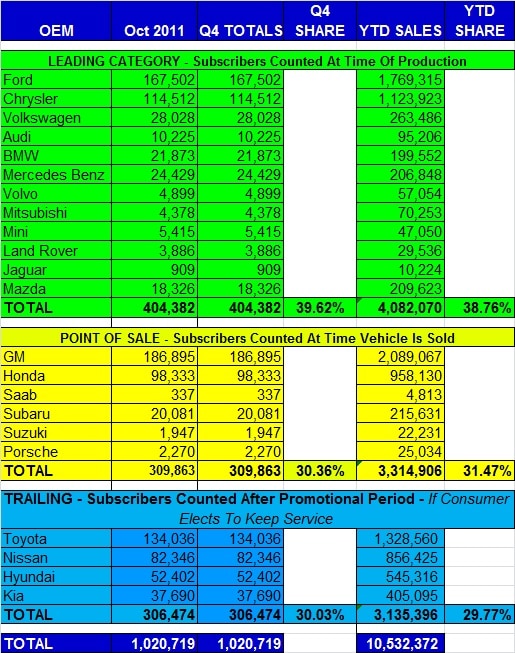 | OEM | Oct 2011 | Q4 TOTALS | Q4 SHARE | YTD SALES | YTD SHARE |
|---|---|---|---|---|---|
| LEADING CATEGORY - Subscribers Counted At Time Of Production | | | | | |
| Ford | 167,502 | 167,502 | | 1,769,315 | |
| Chrysler | 114,512 | 114,512 | | 1,123,923 | |
| Volkswagen | 28,028 | 28,028 | | 263,486 | |
| Audi | 10,225 | 10,225 | | 95,206 | |
| BMW | 21,873 | 21,873 | | 199,552 | |
| Mercedes Benz | 24,429 | 24,429 | | 206,848 | |
| Volvo | 4,899 | 4,899 | | 57,054 | |
| Mitsubishi | 4,378 | 4,378 | | 70,253 | |
| Mini | 5,415 | 5,415 | | 47,050 | |
| Land Rover | 3,886 | 3,886 | | 29,536 | |
| Jaguar | 909 | 909 | | 10,224 | |
| Mazda | 18,326 | 18,326 | | 209,623 | |
| TOTAL | 404,382 | 404,382 | 39.62% | 4,082,070 | 38.76% |
| POINT OF SALE - Subscribers Counted At Time Vehicle Is Sold | | | | | |
| GM | 186,895 | 186,895 | | 2,089,067 | |
| Honda | 98,333 | 98,333 | | 958,130 | |
| Saab | 337 | 337 | | 4,813 | |
| Subaru | 20,081 | 20,081 | | 215,631 | |
| Suzuki | 1,947 | 1,947 | | 22,231 | |
| Porsche | 2,270 | 2,270 | | 25,034 | |
| TOTAL | 309,863 | 309,863 | 30.36% | 3,314,906 | 31.47% |
| TRAILING - Subscribers Counted After Promotional Period - If Consumer Elects To Keep Service | | | | | |
| Toyota | 134,036 | 134,036 | | 1,328,560 | |
| Nissan | 82,346 | 82,346 | | 856,425 | |
| Hyundai | 52,402 | 52,402 | | 545,316 | |
| Kia | 37,690 | 37,690 | | 405,095 | |
| TOTAL | 306,474 | 306,474 | 30.03% | 3,135,396 | 29.77% |
| TOTAL | 1,020,719 | 1,020,719 | | 10,532,372 | |